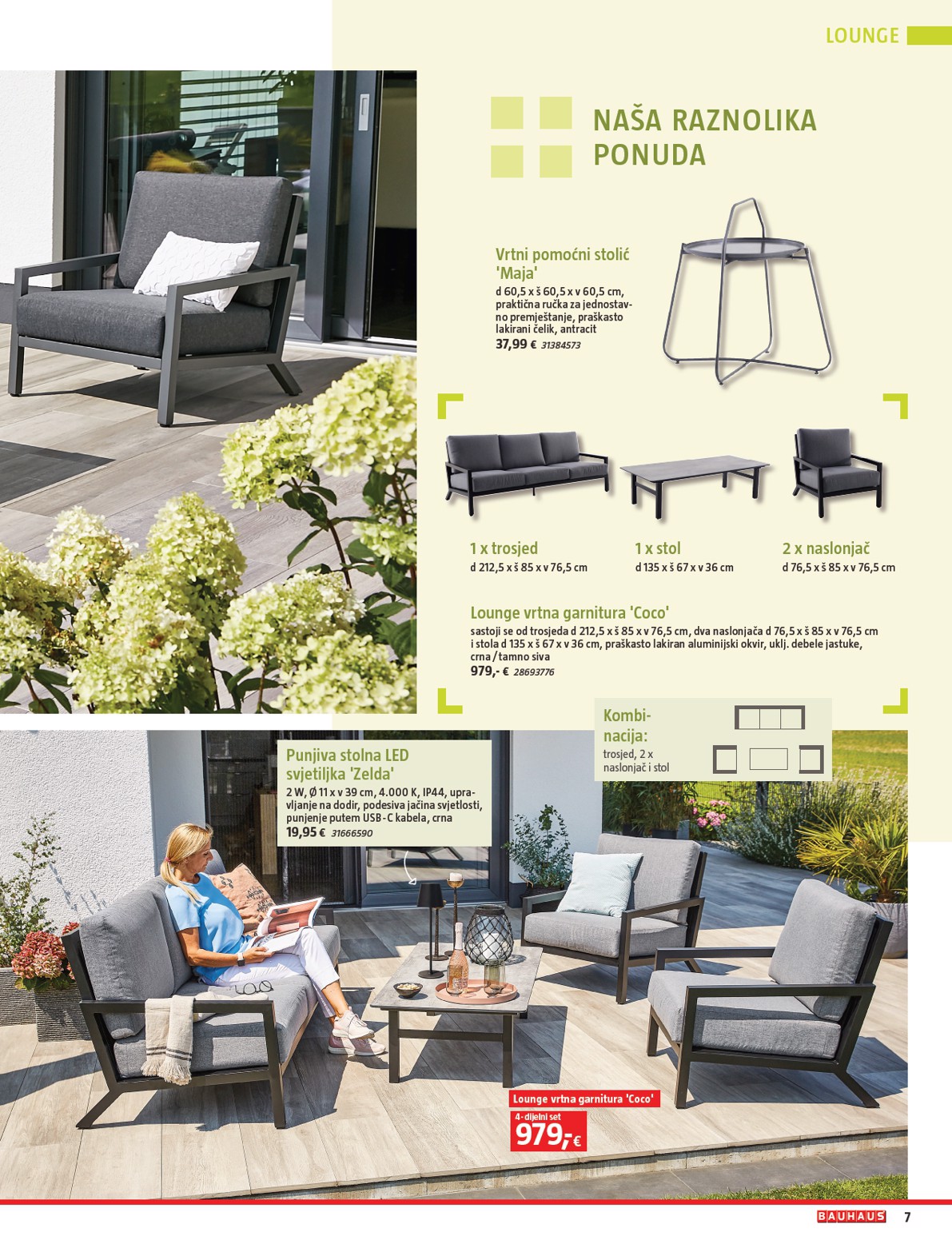 LOUNGE

NAŠA RAZNOLIKA PONUDA

Vrtni pomoćni stolić 'Maja'
d 60,5 x š 60,5 x v 60,5 cm, praktična ručka za jednostavno premještanje, praškasto lakirani čelik, antracit
37,99 € 31384573

1 x trosjed
d 212,5 x š 85 x v 76,5 cm

1 x stol
d 135 x š 67 x v 36 cm

2 x naslonjač
d 76,5 x š 85 x v 76,5 cm

Lounge vrtna garnitura 'Coco'
sastoji se od trosjeda d 212,5 x š 85 x v 76,5 cm, dva naslonjača d 76,5 x š 85 x v 76,5 cm i stola d 135 x š 67 x v 36 cm, praškasto lakiran aluminijski okvir, uklj. debele jastuke, crna / tamno siva
979,- € 28693776

Kombinacija:
trosjed, 2 x naslonjač i stol

Punjiva stolna LED svjetiljka 'Zelda'
2 W, Ø 11 x v 39 cm, 4.000 K, IP44, upravljanje na dodir, podesiva jačina svjetlosti, punjenje putem USB-C kabela, crna
19,95 € 31666590

Lounge vrtna garnitura 'Coco'
4-dijelni set
979,-€

BAUHAUS 7